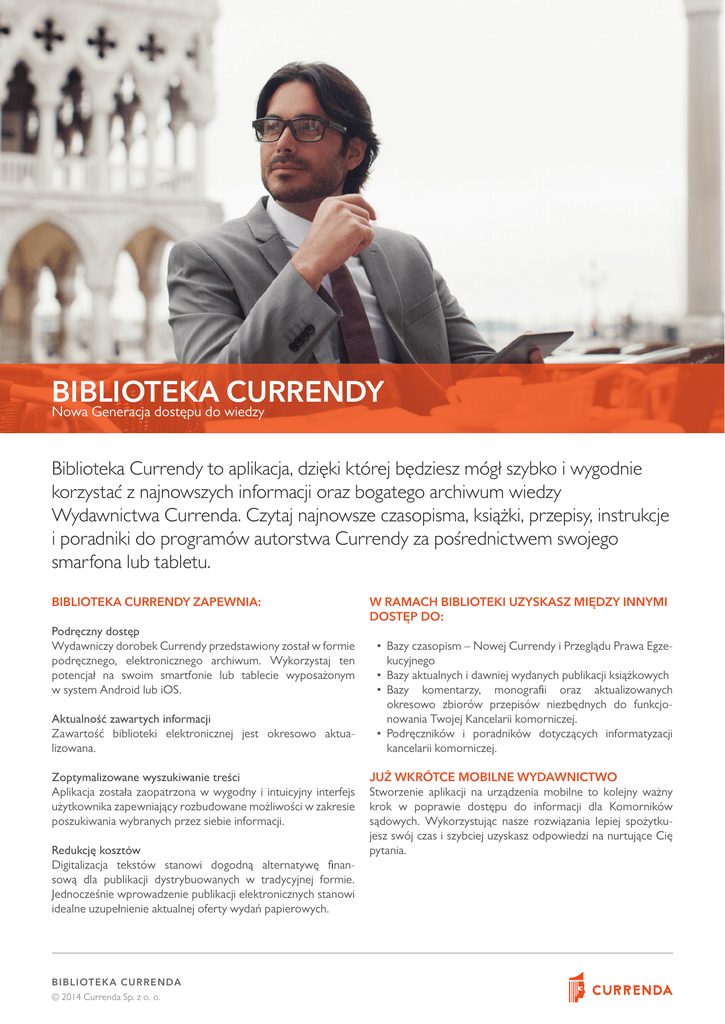 BIBLIOTEKA CURRENDY
Nowa Generacja dostępu do wiedzy

Biblioteka Currendy to aplikacja, dzięki której będziesz mógł szybko i wygodnie korzystać z najnowszych informacji oraz bogatego archiwum wiedzy Wydawnictwa Currenda. Czytaj najnowsze czasopisma, książki, przepisy, instrukcje i poradniki do programów autorstwa Currendy za pośrednictwem swojego smarfona lub tabletu.

BIBLIOTEKA CURRENDY ZAPEWNIA:

Podręczny dostęp
Wydawniczy dorobek Currendy przedstawiony został w formie podręcznego, elektronicznego archiwum. Wykorzystaj ten potencjał na swoim smartfonie lub tablecie wyposażonym w system Android lub iOS.

Aktualność zawartych informacji
Zawartość biblioteki elektronicznej jest okresowo aktualizowana.

Zoptymalizowane wyszukiwanie treści
Aplikacja została zaopatrzona w wygodny i intuicyjny interfejs użytkownika zapewniający rozbudowane możliwości w zakresie poszukiwania wybranych przez siebie informacji.

Redukcję kosztów
Digitalizacja tekstów stanowi dogodną alternatywę finansową dla publikacji dystrybuowanych w tradycyjnej formie. Jednocześnie wprowadzenie publikacji elektronicznych stanowi idealne uzupełnienie aktualnej oferty wydań papierowych.

W RAMACH BIBLIOTEKI UZYSKASZ MIĘDZY INNYMI DOSTĘP DO:

• Bazy czasopism – Nowej Currendy i Przeglądu Prawa Egzekucyjnego
• Bazy aktualnych i dawniej wydanych publikacji książkowych
• Bazy komentarzy, monografii oraz aktualizowanych okresowo zbiorów przepisów niezbędnych do funkcjonowania Twojej Kancelarii komorniczej.
• Podręczników i poradników dotyczących informatyzacji kancelarii komorniczej.

JUŻ WKRÓTCE MOBILNE WYDAWNICTWO
Stworzenie aplikacji na urządzenia mobilne to kolejny ważny krok w poprawie dostępu do informacji dla Komorników sądowych. Wykorzystując nasze rozwiązania lepiej spożytkujesz swój czas i szybciej uzyskasz odpowiedzi na nurtujące Cię pytania.

BIBLIOTEKA CURRENDA
© 2014 Currenda Sp. z o. o.

CURRENDA